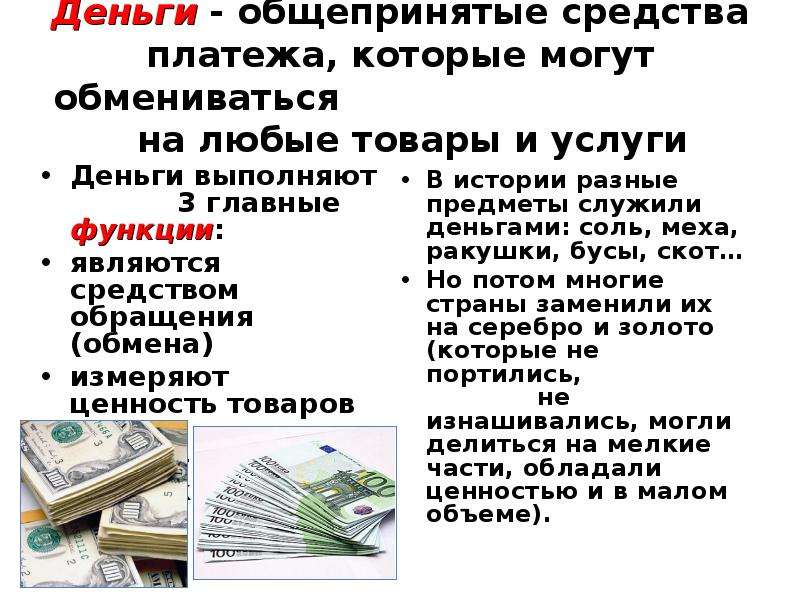 Деньги - общепринятые средства платежа, которые могут обмениваться на любые товары и услуги

• Деньги выполняют 3 главные функции:
• являются средством обращения (обмена)
• измеряют ценность товаров

• В истории разные предметы служили деньгами: соль, меха, ракушки, бусы, скот…
• Но потом многие страны заменили их на серебро и золото (которые не портились, не изнашивались, могли делиться на мелкие части, обладали ценностью и в малом объеме).